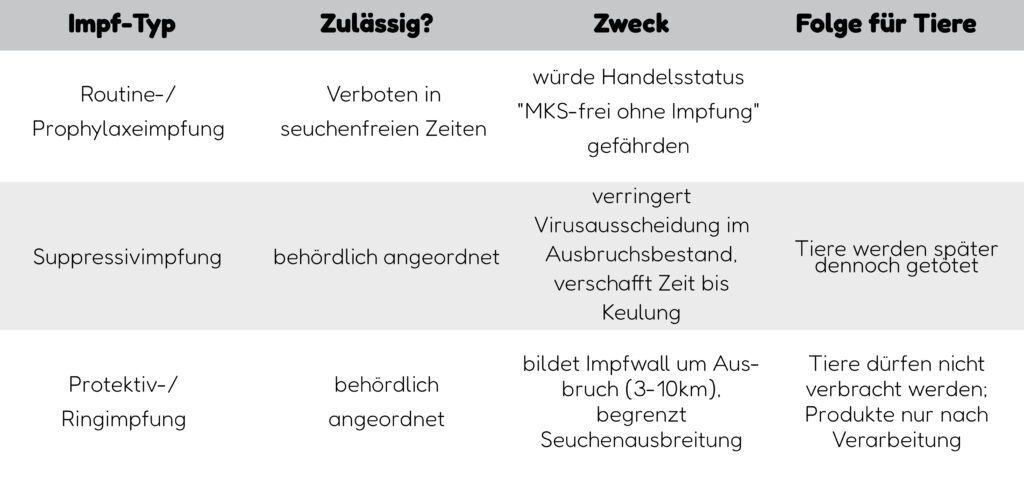 | Impf-Typ | Zulässig? | Zweck | Folge für Tiere |
|---|---|---|---|
| Routine-/ Prophylaxeimpfung | Verboten in seuchenfreien Zeiten | würde Handelsstatus "MKS-frei ohne Impfung" gefährden | |
| Suppressivimpfung | behördlich angeordnet | verringert Virusausscheidung im Ausbruchsbestand, verschafft Zeit bis Keulung | Tiere werden später dennoch getötet |
| Protektiv-/ Ringimpfung | behördlich angeordnet | bildet Impfwall um Ausbruch (3-10km), begrenzt Seuchenausbreitung | Tiere dürfen nicht verbracht werden; Produkte nur nach Verarbeitung |